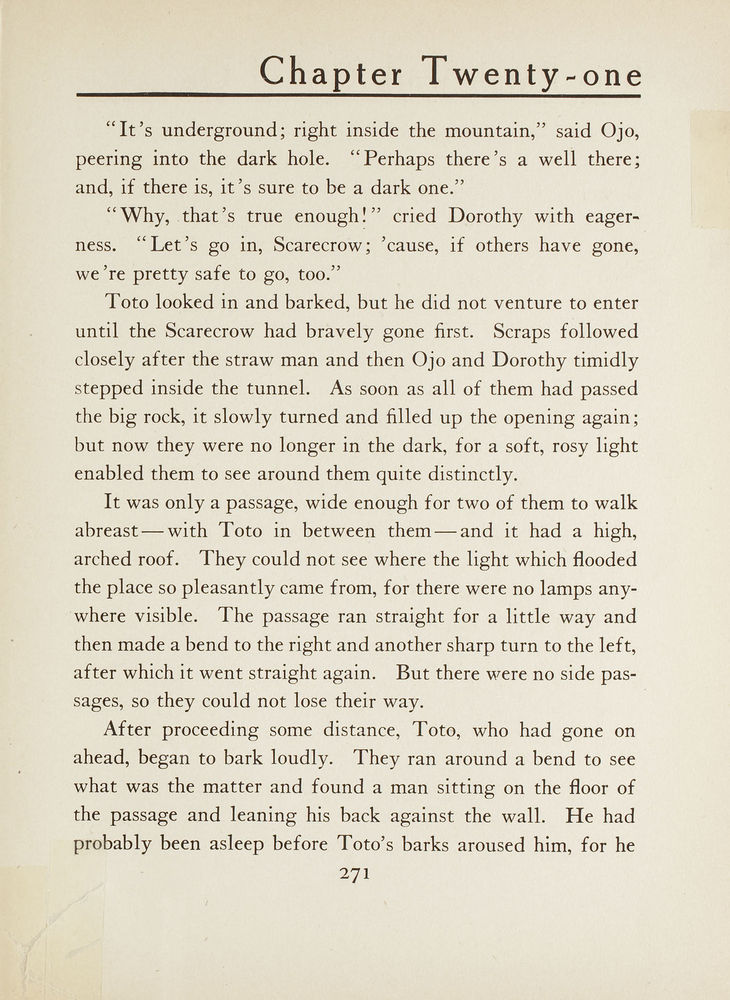 Chapter Twenty-one

"It's underground; right inside the mountain," said Ojo, peering into the dark hole. "Perhaps there's a well there; and, if there is, it's sure to be a dark one."

"Why, that's true enough!" cried Dorothy with eagerness. "Let's go in, Scarecrow; 'cause, if others have gone, we're pretty safe to go, too."

Toto looked in and barked, but he did not venture to enter until the Scarecrow had bravely gone first. Scraps followed closely after the straw man and then Ojo and Dorothy timidly stepped inside the tunnel. As soon as all of them had passed the big rock, it slowly turned and filled up the opening again; but now they were no longer in the dark, for a soft, rosy light enabled them to see around them quite distinctly.

It was only a passage, wide enough for two of them to walk abreast—with Toto in between them—and it had a high, arched roof. They could not see where the light which flooded the place so pleasantly came from, for there were no lamps anywhere visible. The passage ran straight for a little way and then made a bend to the right and another sharp turn to the left, after which it went straight again. But there were no side passages, so they could not lose their way.

After proceeding some distance, Toto, who had gone on ahead, began to bark loudly. They ran around a bend to see what was the matter and found a man sitting on the floor of the passage and leaning his back against the wall. He had probably been asleep before Toto's barks aroused him, for he

271